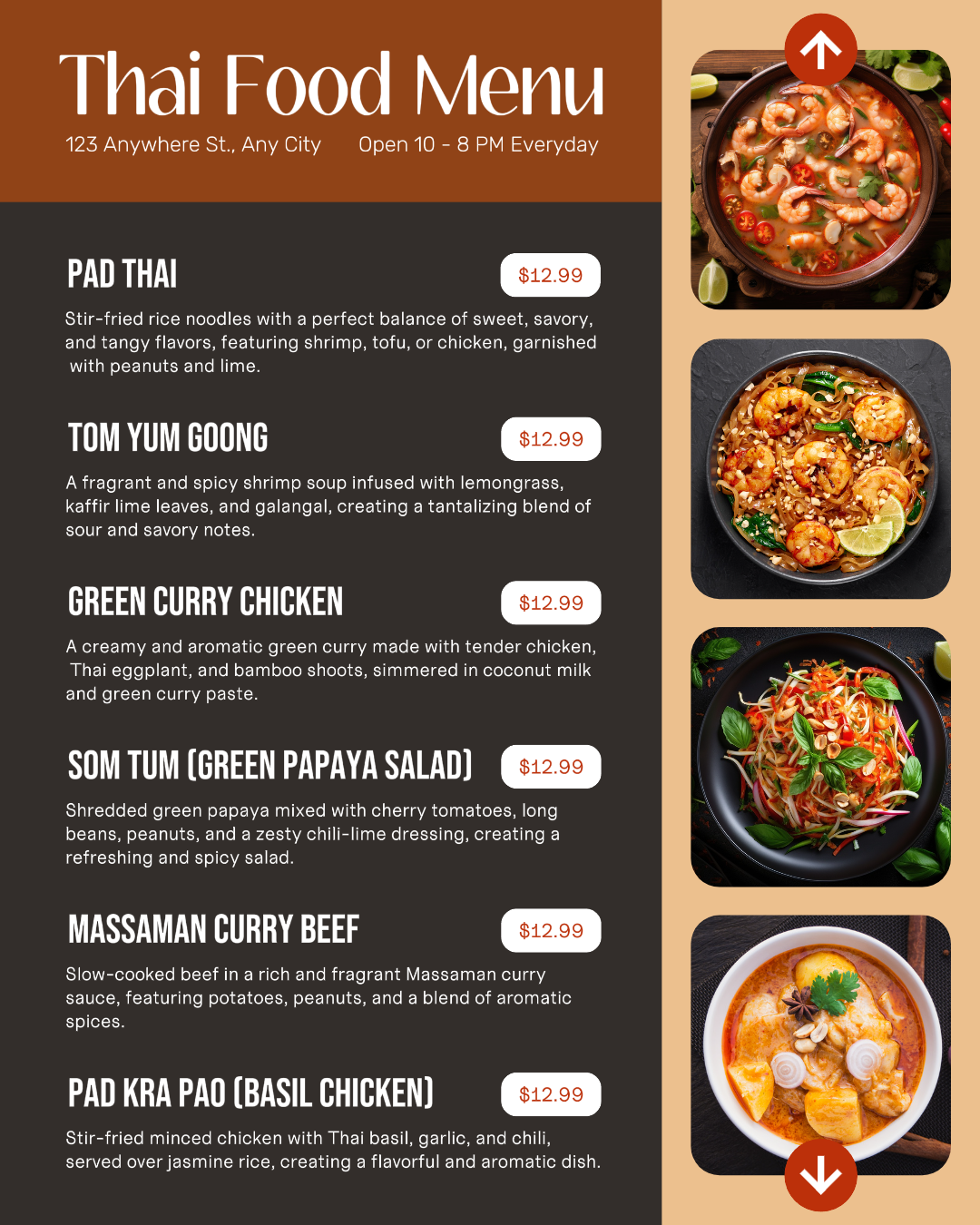 Thai Food Menu

123 Anywhere St., Any City     Open 10 - 8 PM Everyday

PAD THAI

$12.99

Stir-fried rice noodles with a perfect balance of sweet, savory, and tangy flavors, featuring shrimp, tofu, or chicken, garnished with peanuts and lime.

TOM YUM GOONG

$12.99

A fragrant and spicy shrimp soup infused with lemongrass, kaffir lime leaves, and galangal, creating a tantalizing blend of sour and savory notes.

GREEN CURRY CHICKEN

$12.99

A creamy and aromatic green curry made with tender chicken, Thai eggplant, and bamboo shoots, simmered in coconut milk and green curry paste.

SOM TUM (GREEN PAPAYA SALAD)

$12.99

Shredded green papaya mixed with cherry tomatoes, long beans, peanuts, and a zesty chili-lime dressing, creating a refreshing and spicy salad.

MASSAMAN CURRY BEEF

$12.99

Slow-cooked beef in a rich and fragrant Massaman curry sauce, featuring potatoes, peanuts, and a blend of aromatic spices.

PAD KRA PAO (BASIL CHICKEN)

$12.99

Stir-fried minced chicken with Thai basil, garlic, and chili, served over jasmine rice, creating a flavorful and aromatic dish.